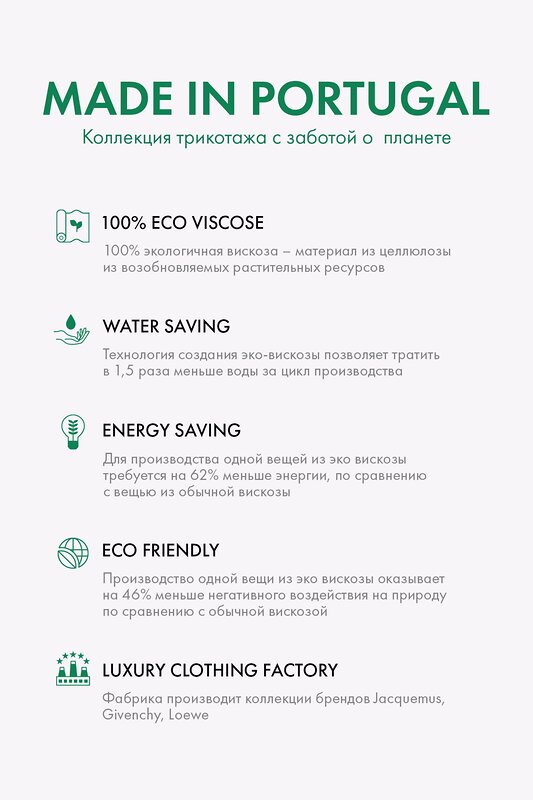 MADE IN PORTUGAL
Коллекция трикотажа с заботой о  планете

100% ECO VISCOSE
100% экологичная вискоза – материал из целлюлозы из возобновляемых растительных ресурсов

WATER SAVING
Технология создания эко-вискозы позволяет тратить в 1,5 раза меньше воды за цикл производства

ENERGY SAVING
Для производства одной вещей из эко вискозы требуется на 62% меньше энергии, по сравнению с вещью из обычной вискозы

ECO FRIENDLY
Производство одной вещи из эко вискозы оказывает на 46% меньше негативного воздействия на природу по сравнению с обычной вискозой

LUXURY CLOTHING FACTORY
Фабрика производит коллекции брендов Jacquemus, Givenchy, Loewe